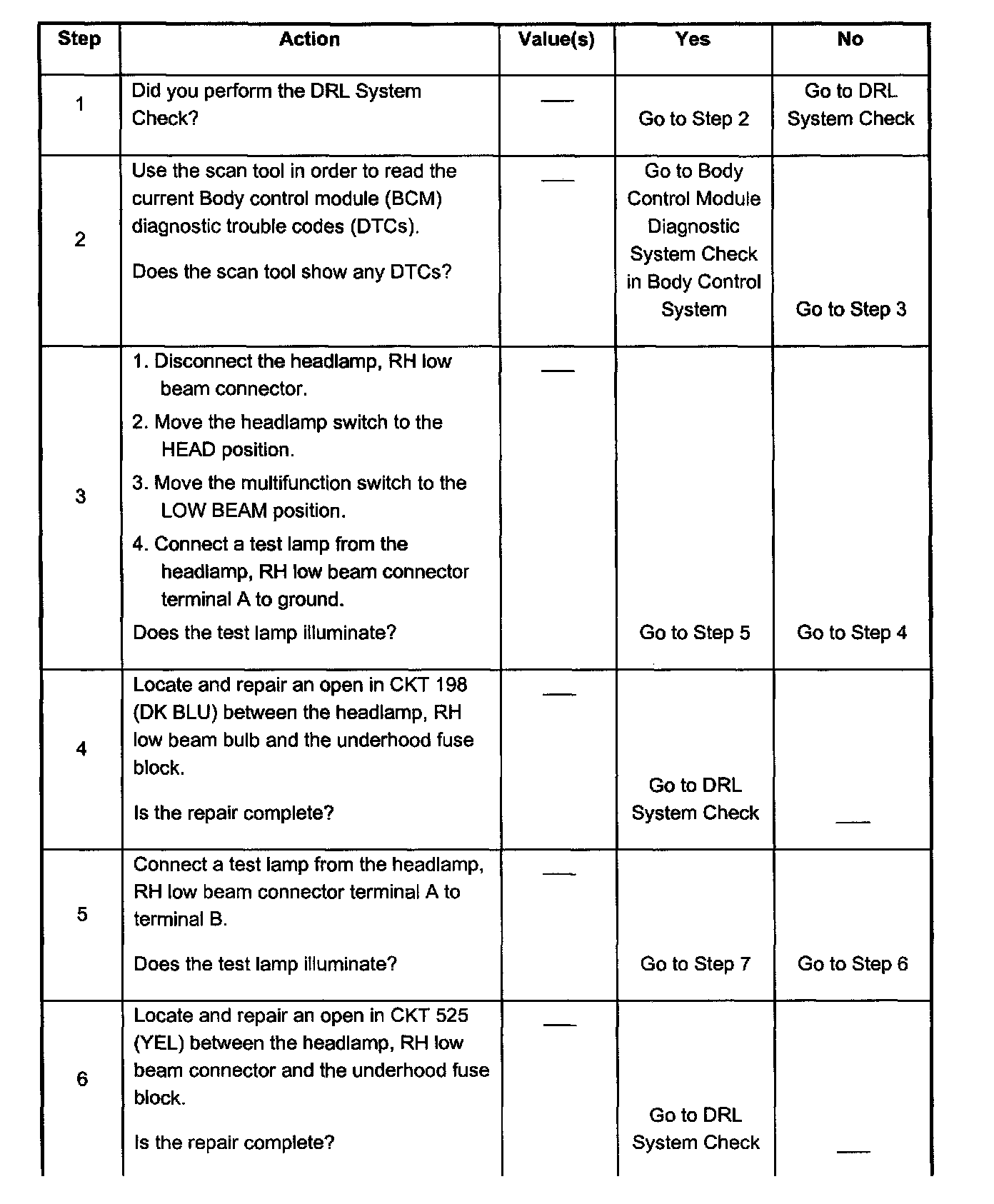 | Step | Action | Value(s) | Yes | No |
|---|---|---|---|---|
| 1 | Did you perform the DRL System Check? | — | Go to Step 2 | Go to DRL System Check |
| 2 | Use the scan tool in order to read the current Body control module (BCM) diagnostic trouble codes (DTCs). Does the scan tool show any DTCs? | — | Go to Body Control Module Diagnostic System Check in Body Control System | Go to Step 3 |
| 3 | 1. Disconnect the headlamp, RH low beam connector. 2. Move the headlamp switch to the HEAD position. 3. Move the multifunction switch to the LOW BEAM position. 4. Connect a test lamp from the headlamp, RH low beam connector terminal A to ground. Does the test lamp illuminate? | — | Go to Step 5 | Go to Step 4 |
| 4 | Locate and repair an open in CKT 198 (DK BLU) between the headlamp, RH low beam bulb and the underhood fuse block. Is the repair complete? | — | Go to DRL System Check | — |
| 5 | Connect a test lamp from the headlamp, RH low beam connector terminal A to terminal B. Does the test lamp illuminate? | — | Go to Step 7 | Go to Step 6 |
| 6 | Locate and repair an open in CKT 525 (YEL) between the headlamp, RH low beam connector and the underhood fuse block. Is the repair complete? | — | Go to DRL System Check | — |